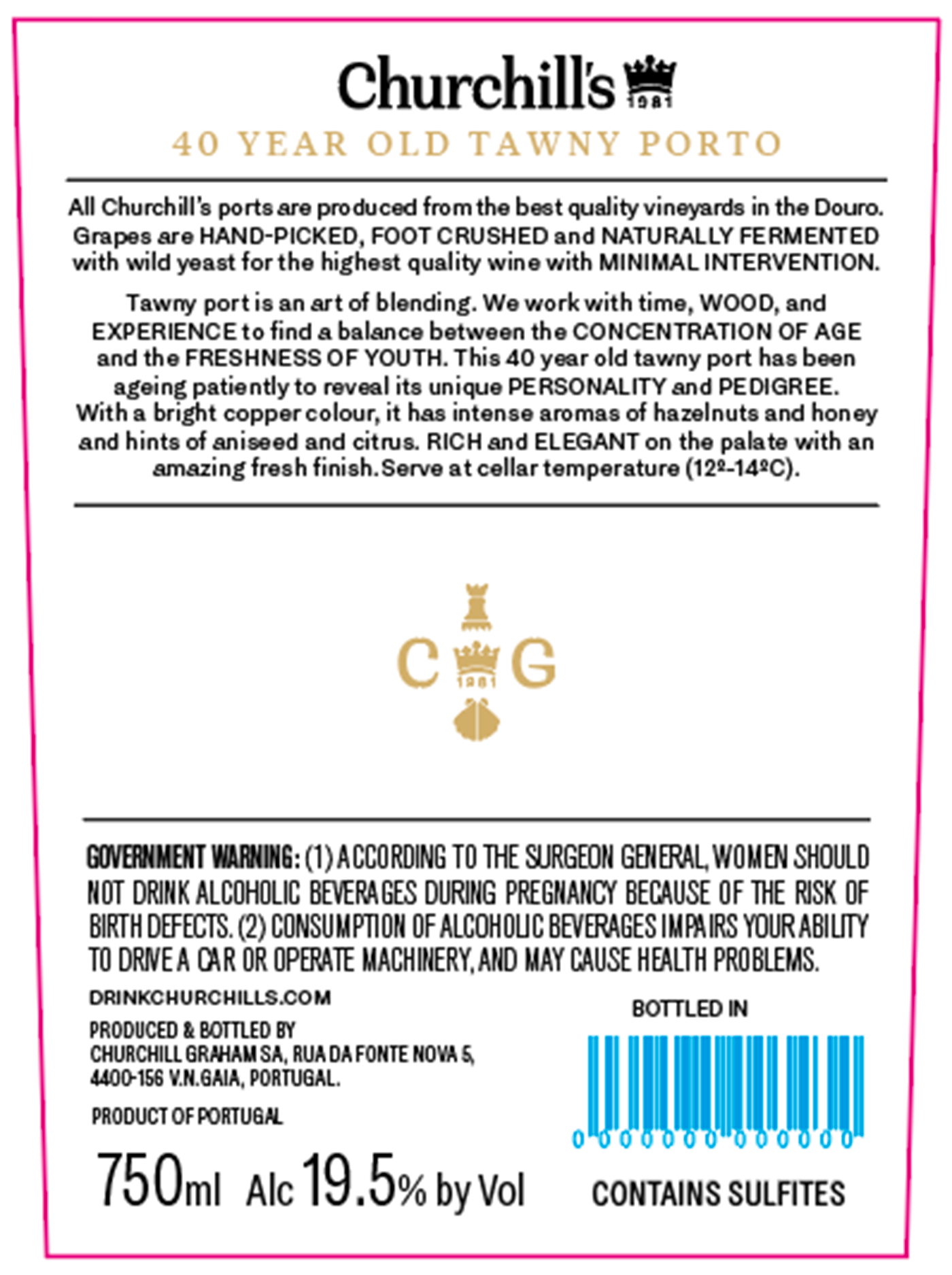 Churchill's 1981

40 YEAR OLD TAWNY PORTO

All Churchill's ports are produced from the best quality vineyards in the Douro. Grapes are HAND-PICKED, FOOT CRUSHED and NATURALLY FERMENTED with wild yeast for the highest quality wine with MINIMAL INTERVENTION.

Tawny port is an art of blending. We work with time, WOOD, and EXPERIENCE to find a balance between the CONCENTRATION OF AGE and the FRESHNESS OF YOUTH. This 40 year old tawny port has been ageing patiently to reveal its unique PERSONALITY and PEDIGREE. With a bright copper colour, it has intense aromas of hazelnuts and honey and hints of aniseed and citrus. RICH and ELEGANT on the palate with an amazing fresh finish.Serve at cellar temperature (12º-14ºC).

C G
1981

GOVERNMENT WARNING: (1) ACCORDING TO THE SURGEON GENERAL, WOMEN SHOULD NOT DRINK ALCOHOLIC BEVERAGES DURING PREGNANCY BECAUSE OF THE RISK OF BIRTH DEFECTS. (2) CONSUMPTION OF ALCOHOLIC BEVERAGES IMPAIRS YOUR ABILITY TO DRIVE A CAR OR OPERATE MACHINERY, AND MAY CAUSE HEALTH PROBLEMS.

DRINKCHURCHILLS.COM

PRODUCED & BOTTLED BY
CHURCHILL GRAHAM SA, RUA DA FONTE NOVA 5,
4400-156 V.N.GAIA, PORTUGAL.

PRODUCT OF PORTUGAL

750ml Alc 19.5% by Vol

BOTTLED IN

0 000000 000000

CONTAINS SULFITES